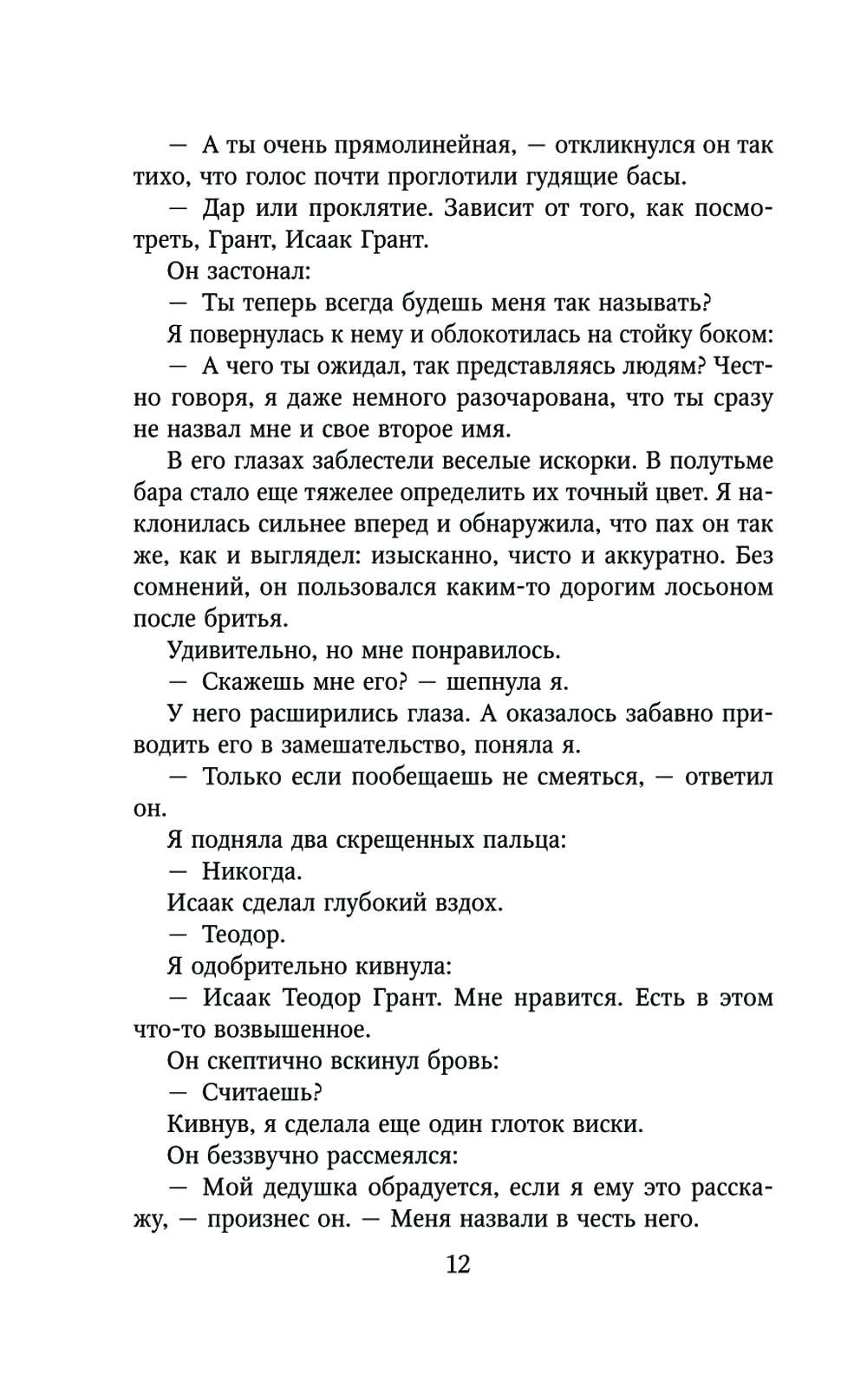 — А ты очень прямолинейная, — откликнулся он так тихо, что голос почти проглотили гудящие басы.

— Дар или проклятие. Зависит от того, как посмотреть, Грант, Исаак Грант.

Он застонал:

— Ты теперь всегда будешь меня так называть?

Я повернулась к нему и облокотилась на стойку боком:

— А чего ты ожидал, так представляясь людям? Честно говоря, я даже немного разочарована, что ты сразу не назвал мне и свое второе имя.

В его глазах заблестели веселые искорки. В полутьме бара стало еще тяжелее определить их точный цвет. Я наклонилась сильнее вперед и обнаружила, что пах он так же, как и выглядел: изысканно, чисто и аккуратно. Без сомнений, он пользовался каким-то дорогим лосьоном после бритья.

Удивительно, но мне понравилось.

— Скажешь мне его? — шепнула я.

У него расширились глаза. А оказалось забавно приводить его в замешательство, поняла я.

— Только если пообещаешь не смеяться, — ответил он.

Я подняла два скрещенных пальца:

— Никогда.

Исаак сделал глубокий вздох.

— Теодор.

Я одобрительно кивнула:

— Исаак Теодор Грант. Мне нравится. Есть в этом что-то возвышенное.

Он скептично вскинул бровь:

— Считаешь?

Кивнув, я сделала еще один глоток виски.

Он беззвучно рассмеялся:

— Мой дедушка обрадуется, если я ему это расскажу, — произнес он. — Меня назвали в честь него.

12